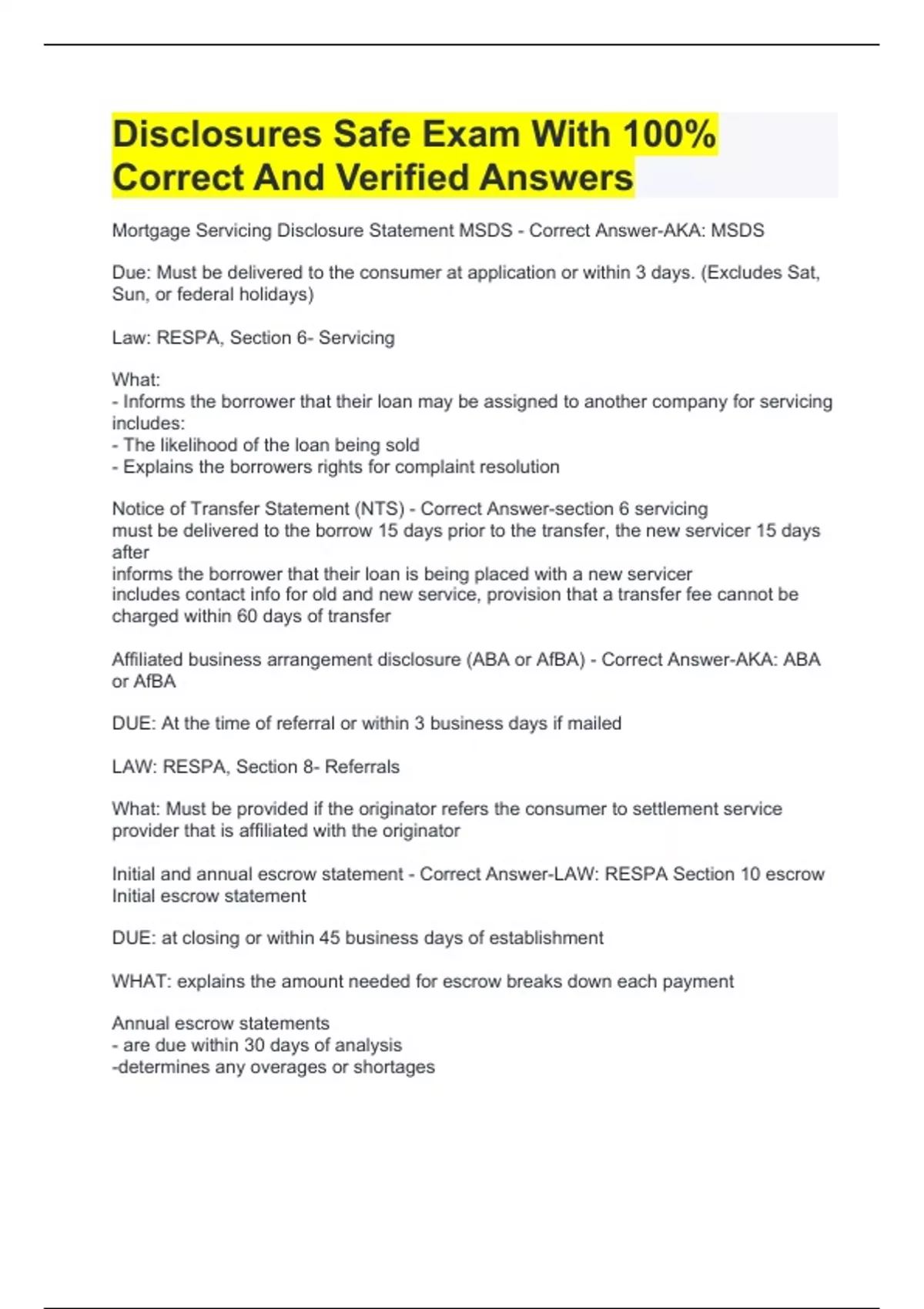 Disclosures Safe Exam With 100% Correct And Verified Answers

Mortgage Servicing Disclosure Statement MSDS - Correct Answer-AKA: MSDS

Due: Must be delivered to the consumer at application or within 3 days. (Excludes Sat, Sun, or federal holidays)

Law: RESPA, Section 6- Servicing

What:
- Informs the borrower that their loan may be assigned to another company for servicing includes:
- The likelihood of the loan being sold
- Explains the borrowers rights for complaint resolution

Notice of Transfer Statement (NTS) - Correct Answer-section 6 servicing
must be delivered to the borrow 15 days prior to the transfer, the new servicer 15 days after
informs the borrower that their loan is being placed with a new servicer
includes contact info for old and new service, provision that a transfer fee cannot be charged within 60 days of transfer

Affiliated business arrangement disclosure (ABA or AfBA) - Correct Answer-AKA: ABA or AfBA

DUE: At the time of referral or within 3 business days if mailed

LAW: RESPA, Section 8- Referrals

What: Must be provided if the originator refers the consumer to settlement service provider that is affiliated with the originator

Initial and annual escrow statement - Correct Answer-LAW: RESPA Section 10 escrow
Initial escrow statement

DUE: at closing or within 45 business days of establishment

WHAT: explains the amount needed for escrow breaks down each payment

Annual escrow statements
- are due within 30 days of analysis
-determines any overages or shortages